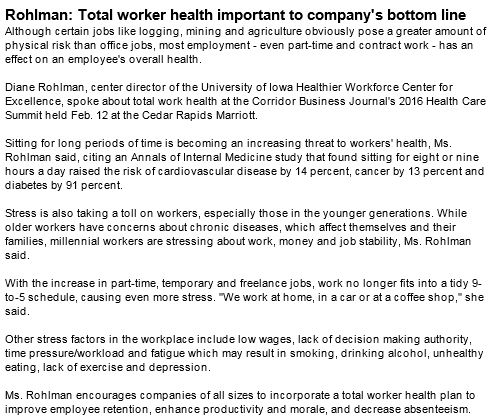 Rohlman: Total worker health important to company's bottom line

Although certain jobs like logging, mining and agriculture obviously pose a greater amount of physical risk than office jobs, most employment - even part-time and contract work - has an effect on an employee's overall health.

Diane Rohlman, center director of the University of Iowa Healthier Workforce Center for Excellence, spoke about total work health at the Corridor Business Journal's 2016 Health Care Summit held Feb. 12 at the Cedar Rapids Marriott.

Sitting for long periods of time is becoming an increasing threat to workers' health, Ms. Rohlman said, citing an Annals of Internal Medicine study that found sitting for eight or nine hours a day raised the risk of cardiovascular disease by 14 percent, cancer by 13 percent and diabetes by 91 percent.

Stress is also taking a toll on workers, especially those in the younger generations. While older workers have concerns about chronic diseases, which affect themselves and their families, millennial workers are stressing about work, money and job stability, Ms. Rohlman said.

With the increase in part-time, temporary and freelance jobs, work no longer fits into a tidy 9-to-5 schedule, causing even more stress. "We work at home, in a car or at a coffee shop," she said.

Other stress factors in the workplace include low wages, lack of decision making authority, time pressure/workload and fatigue which may result in smoking, drinking alcohol, unhealthy eating, lack of exercise and depression.

Ms. Rohlman encourages companies of all sizes to incorporate a total worker health plan to improve employee retention, enhance productivity and morale, and decrease absenteeism.